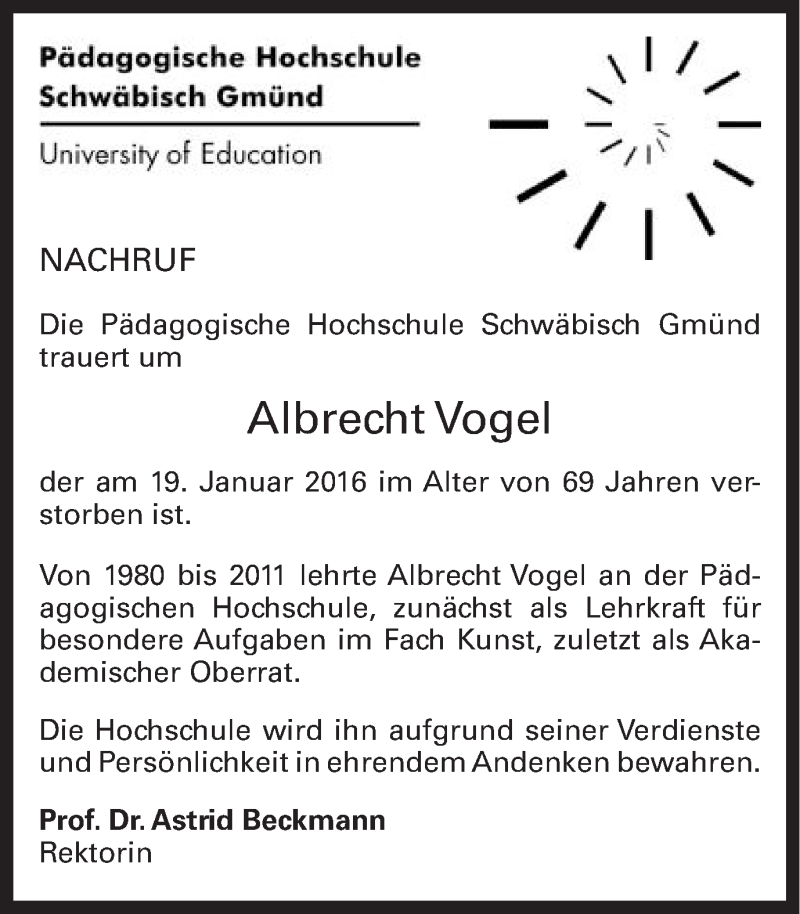 Pädagogische Hochschule
Schwäbisch Gmünd

University of Education

NACHRUF

Die Pädagogische Hochschule Schwäbisch Gmünd trauert um

Albrecht Vogel

der am 19. Januar 2016 im Alter von 69 Jahren verstorben ist.

Von 1980 bis 2011 lehrte Albrecht Vogel an der Pädagogischen Hochschule, zunächst als Lehrkraft für besondere Aufgaben im Fach Kunst, zuletzt als Akademischer Oberrat.

Die Hochschule wird ihn aufgrund seiner Verdienste und Persönlichkeit in ehrendem Andenken bewahren.

Prof. Dr. Astrid Beckmann
Rektorin